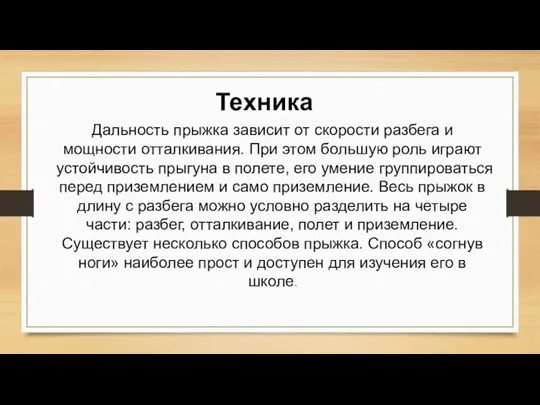 Техника

Дальность прыжка зависит от скорости разбега и мощности отталкивания. При этом большую роль играют устойчивость прыгуна в полете, его умение группироваться перед приземлением и само приземление. Весь прыжок в длину с разбега можно условно разделить на четыре части: разбег, отталкивание, полет и приземление. Существует несколько способов прыжка. Способ «согнув ноги» наиболее прост и доступен для изучения его в школе.